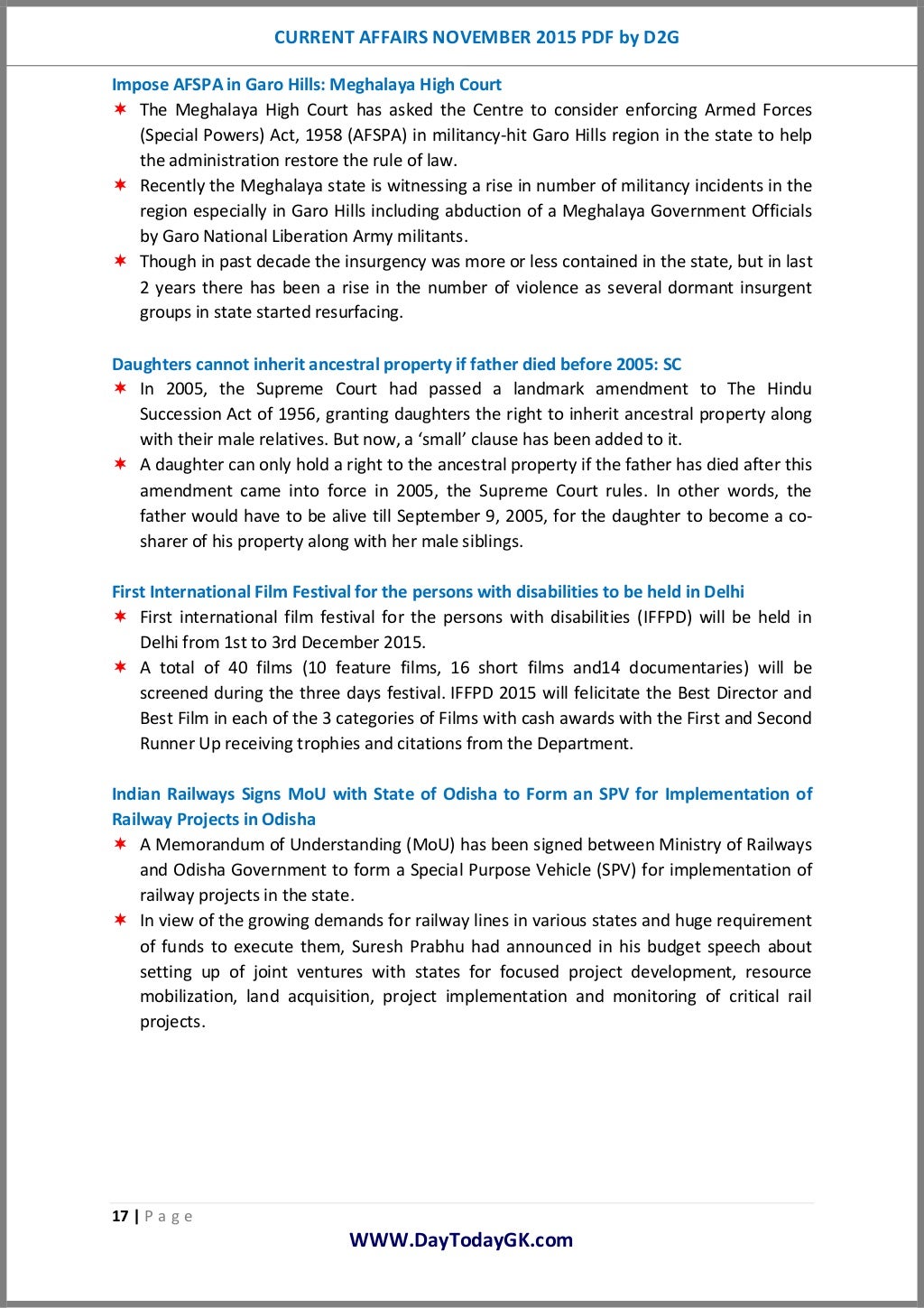 CURRENT AFFAIRS NOVEMBER 2015 PDF by D2G

Impose AFSPA in Garo Hills: Meghalaya High Court

✶ The Meghalaya High Court has asked the Centre to consider enforcing Armed Forces (Special Powers) Act, 1958 (AFSPA) in militancy-hit Garo Hills region in the state to help the administration restore the rule of law.

✶ Recently the Meghalaya state is witnessing a rise in number of militancy incidents in the region especially in Garo Hills including abduction of a Meghalaya Government Officials by Garo National Liberation Army militants.

✶ Though in past decade the insurgency was more or less contained in the state, but in last 2 years there has been a rise in the number of violence as several dormant insurgent groups in state started resurfacing.

Daughters cannot inherit ancestral property if father died before 2005: SC

✶ In 2005, the Supreme Court had passed a landmark amendment to The Hindu Succession Act of 1956, granting daughters the right to inherit ancestral property along with their male relatives. But now, a 'small' clause has been added to it.

✶ A daughter can only hold a right to the ancestral property if the father has died after this amendment came into force in 2005, the Supreme Court rules. In other words, the father would have to be alive till September 9, 2005, for the daughter to become a co-sharer of his property along with her male siblings.

First International Film Festival for the persons with disabilities to be held in Delhi

✶ First international film festival for the persons with disabilities (IFFPD) will be held in Delhi from 1st to 3rd December 2015.

✶ A total of 40 films (10 feature films, 16 short films and14 documentaries) will be screened during the three days festival. IFFPD 2015 will felicitate the Best Director and Best Film in each of the 3 categories of Films with cash awards with the First and Second Runner Up receiving trophies and citations from the Department.

Indian Railways Signs MoU with State of Odisha to Form an SPV for Implementation of Railway Projects in Odisha

✶ A Memorandum of Understanding (MoU) has been signed between Ministry of Railways and Odisha Government to form a Special Purpose Vehicle (SPV) for implementation of railway projects in the state.

✶ In view of the growing demands for railway lines in various states and huge requirement of funds to execute them, Suresh Prabhu had announced in his budget speech about setting up of joint ventures with states for focused project development, resource mobilization, land acquisition, project implementation and monitoring of critical rail projects.

17 | P a g e

WWW.DayTodayGK.com